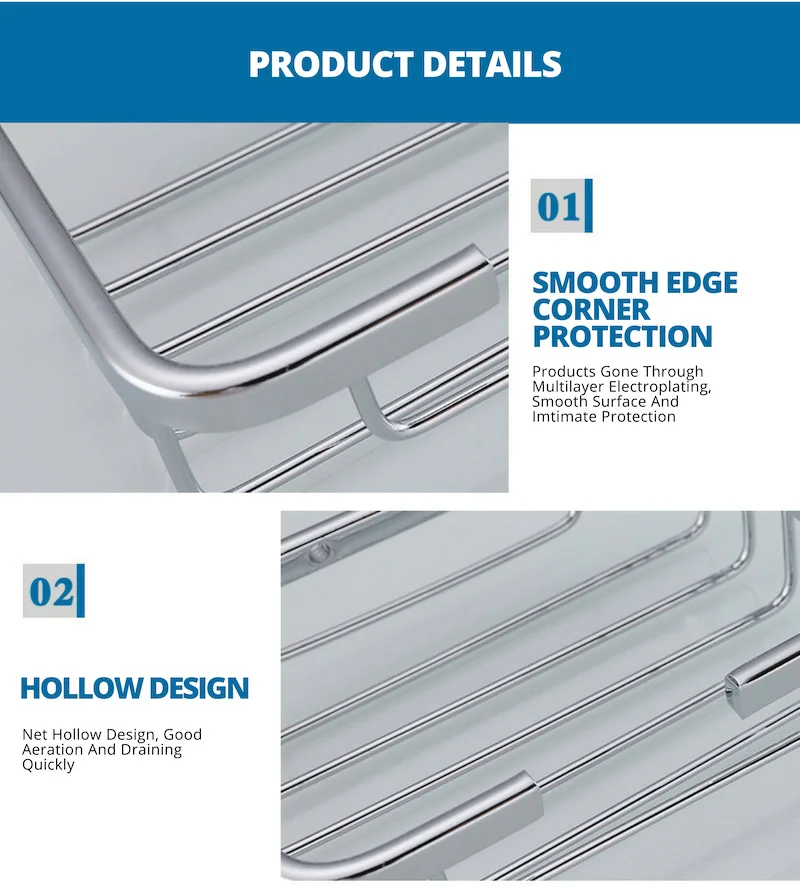 PRODUCT DETAILS

01

SMOOTH EDGE
CORNER
PROTECTION

Products Gone Through Multilayer Electroplating, Smooth Surface And Imtimate Protection

02

HOLLOW DESIGN

Net Hollow Design, Good Aeration And Draining Quickly